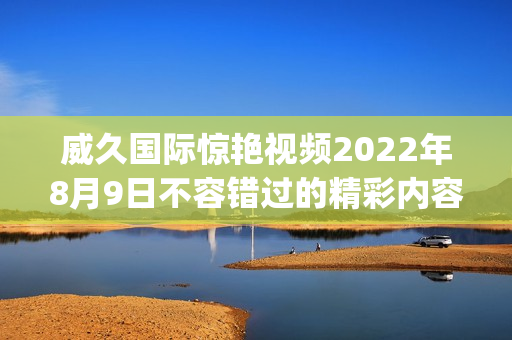 威久国际惊艳视频2022年8月9日不容错过的精彩内容